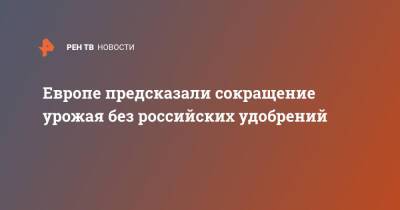 РЕН ТВ НОВОСТИ

Европе предсказали сокращение урожая без российских удобрений